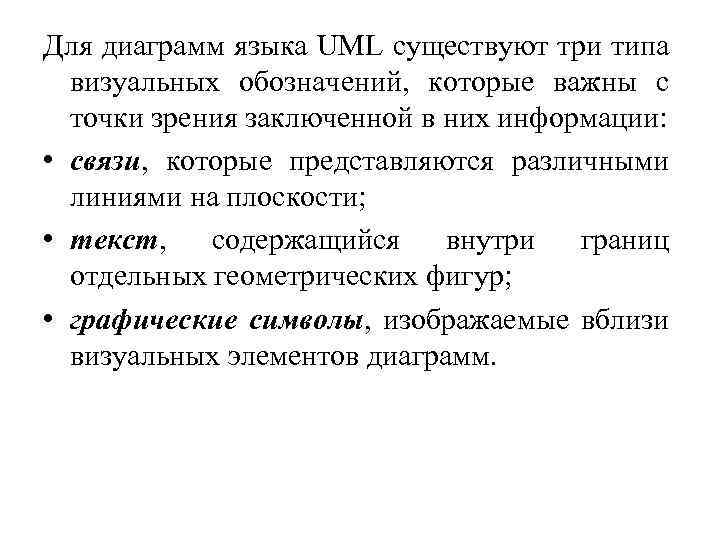 Для диаграмм языка UML существуют три типа визуальных обозначений, которые важны с точки зрения заключенной в них информации:

• связи, которые представляются различными линиями на плоскости;

• текст, содержащийся внутри границ отдельных геометрических фигур;

• графические символы, изображаемые вблизи визуальных элементов диаграмм.